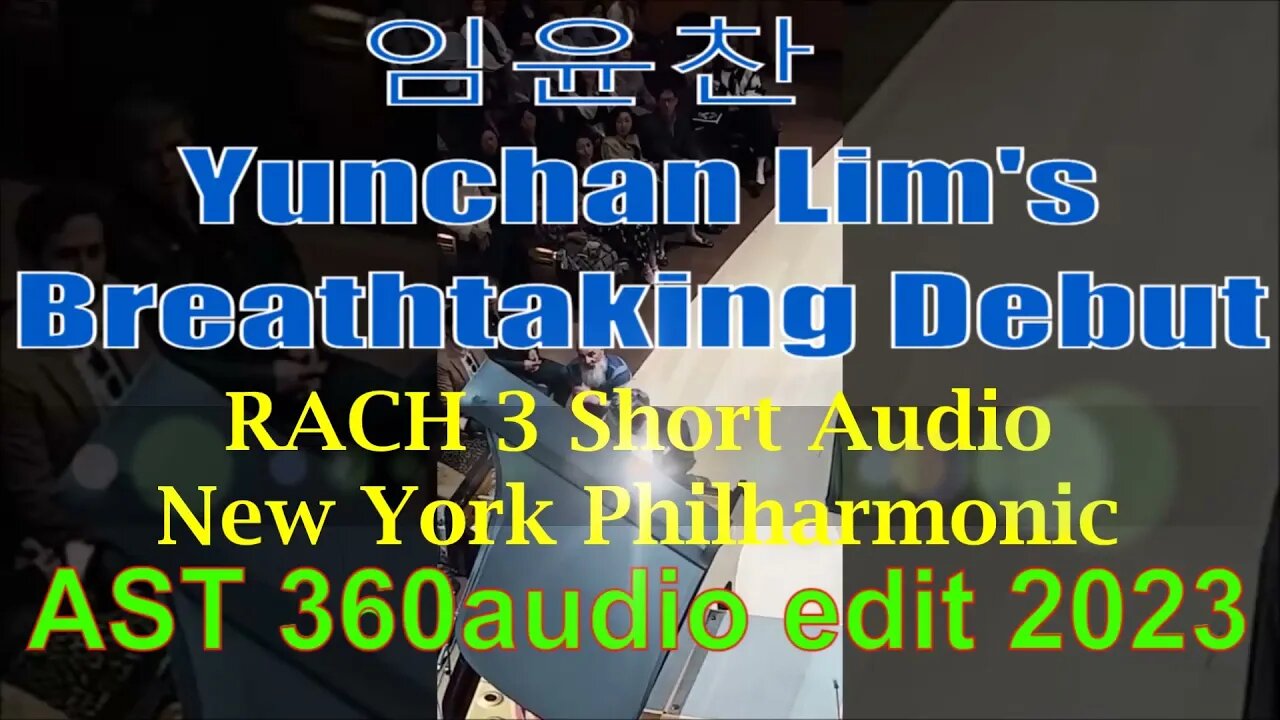 임윤찬
Yunchan Lim's
Breathtaking Debut
RACH 3 Short Audio
New York Philharmonic
AST 360audio edit 2023